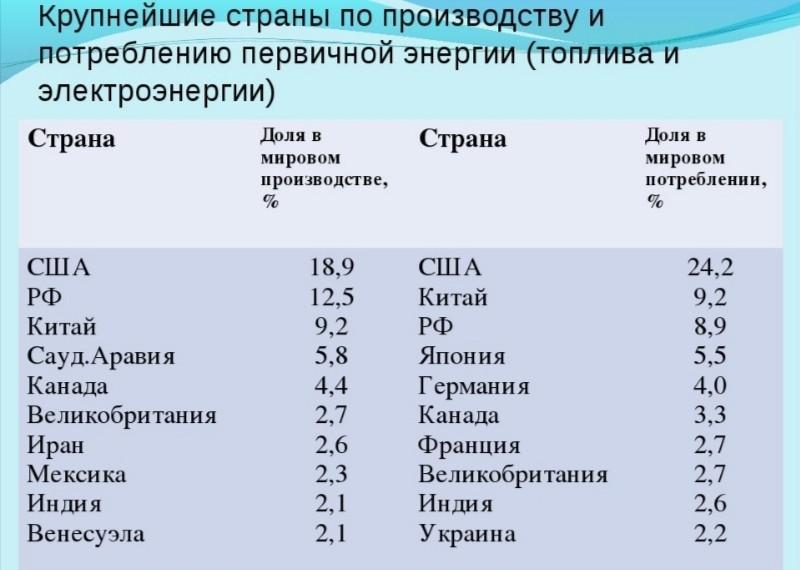 Крупнейшие страны по производству и потреблению первичной энергии (топлива и электроэнергии)

| Страна | Доля в мировом производстве, % | Страна | Доля в мировом потреблении, % |
|---|---|---|---|
| США | 18,9 | США | 24,2 |
| РФ | 12,5 | Китай | 9,2 |
| Китай | 9,2 | РФ | 8,9 |
| Сауд.Аравия | 5,8 | Япония | 5,5 |
| Канада | 4,4 | Германия | 4,0 |
| Великобритания | 2,7 | Канада | 3,3 |
| Иран | 2,6 | Франция | 2,7 |
| Мексика | 2,3 | Великобритания | 2,7 |
| Индия | 2,1 | Индия | 2,6 |
| Венесуэла | 2,1 | Украина | 2,2 |